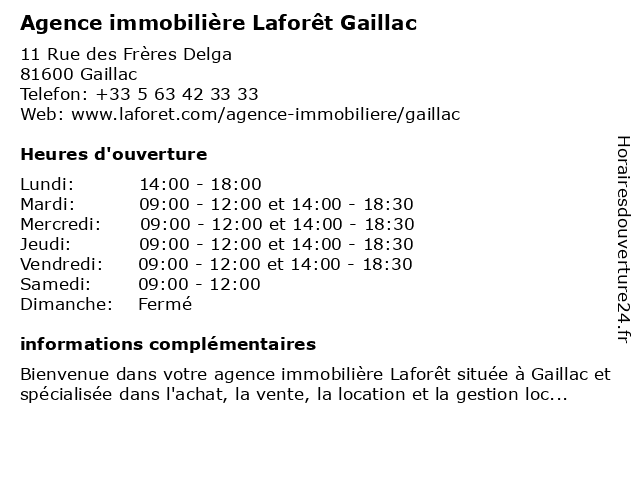 Agence immobilière Laforêt Gaillac

11 Rue des Frères Delga
81600 Gaillac
Telefon: +33 5 63 42 33 33
Web: www.laforet.com/agence-immobiliere/gaillac

Heures d'ouverture

| | |
|---|---|
| Lundi: | 14:00 - 18:00 |
| Mardi: | 09:00 - 12:00 et 14:00 - 18:30 |
| Mercredi: | 09:00 - 12:00 et 14:00 - 18:30 |
| Jeudi: | 09:00 - 12:00 et 14:00 - 18:30 |
| Vendredi: | 09:00 - 12:00 et 14:00 - 18:30 |
| Samedi: | 09:00 - 12:00 |
| Dimanche: | Fermé |

informations complémentaires

Bienvenue dans votre agence immobilière Laforêt située à Gaillac et spécialisée dans l'achat, la vente, la location et la gestion loc...

Horairesdouverture24.fr